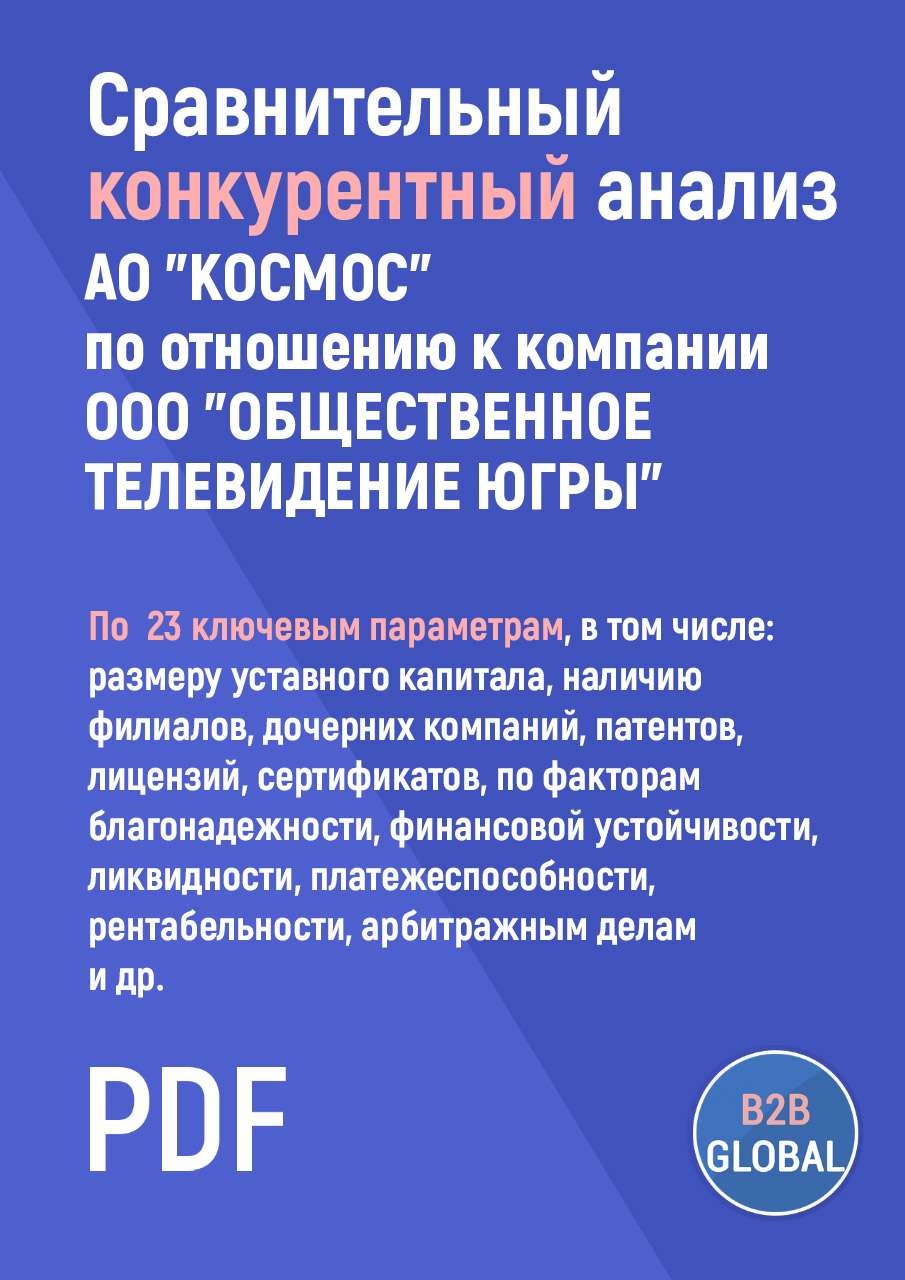 Сравнительный конкурентный анализ АО "КОСМОС" по отношению к компании ООО "ОБЩЕСТВЕННОЕ ТЕЛЕВИДЕНИЕ ЮГРЫ"

По 23 ключевым параметрам, в том числе: размеру уставного капитала, наличию филиалов, дочерних компаний, патентов, лицензий, сертификатов, по факторам благонадежности, финансовой устойчивости, ликвидности, платежеспособности, рентабельности, арбитражным делам и др.

PDF

B2B GLOBAL